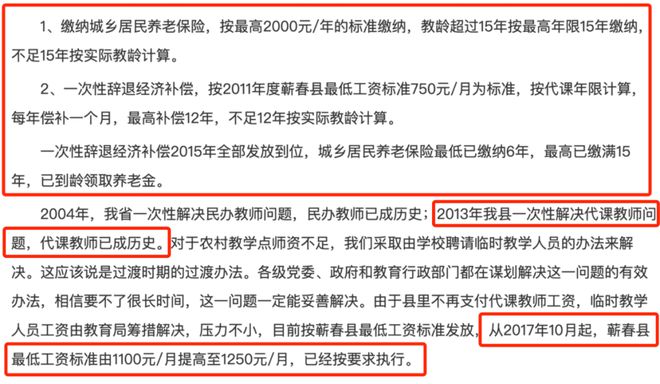 1、缴纳城乡居民养老保险，按最高2000元/年的标准缴纳，教龄超过15年按最高年限15年缴纳，不足15年按实际教龄计算。

2、一次性辞退经济补偿，按2011年度蕲春县最低工资标准750元/月为标准，按代课年限计算，每年偿补一个月，最高补偿12年，不足12年按实际教龄计算。

一次性辞退经济补偿2015年全部发放到位，城乡居民养老保险最低已缴纳6年，最高已缴满15年，已到龄领取养老金。

2004年，我省一次性解决民办教师问题，民办教师已成历史；2013年我县一次性解决代课教师问题，代课教师已成历史。对于农村教学点师资不足，我们采取由学校聘请临时教学人员的办法来解决。这应该说是过渡时期的过渡办法。各级党委、政府和教育行政部门都在谋划解决这一问题的有效办法，相信要不了很长时间，这一问题一定能妥善解决。由于县里不再支付代课教师工资，临时教学人员工资由教育局筹措解决，压力不小，目前按蕲春县最低工资标准发放，从2017年10月起，蕲春县最低工资标准由1100元/月提高至1250元/月，已经按要求执行。